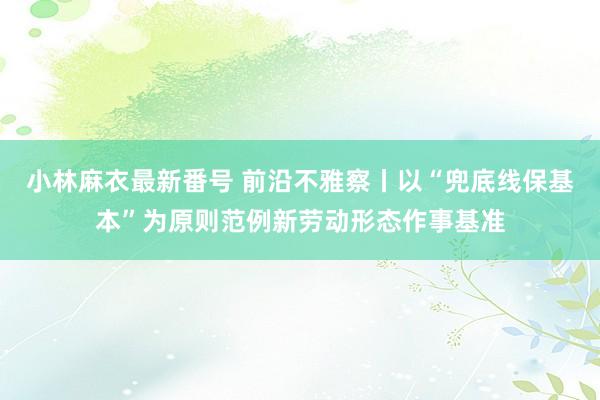 小林麻衣最新番号 前沿不雅察丨以“兜底线保基本”为原则范例新劳动形态作事基准